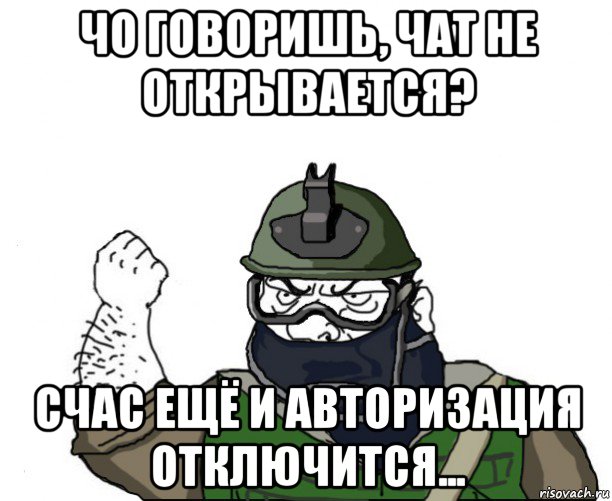 ЧО ГОВОРИШЬ, ЧАТ НЕ ОТКРЫВАЕТСЯ?

СЧАС ЕЩЁ И АВТОРИЗАЦИЯ ОТКЛЮЧИТСЯ...

risovach.ru